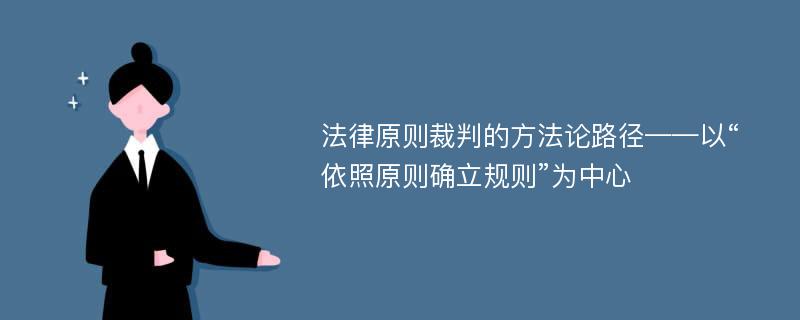 法律原则裁判的方法论路径——以“依照原则确立规则”为中心